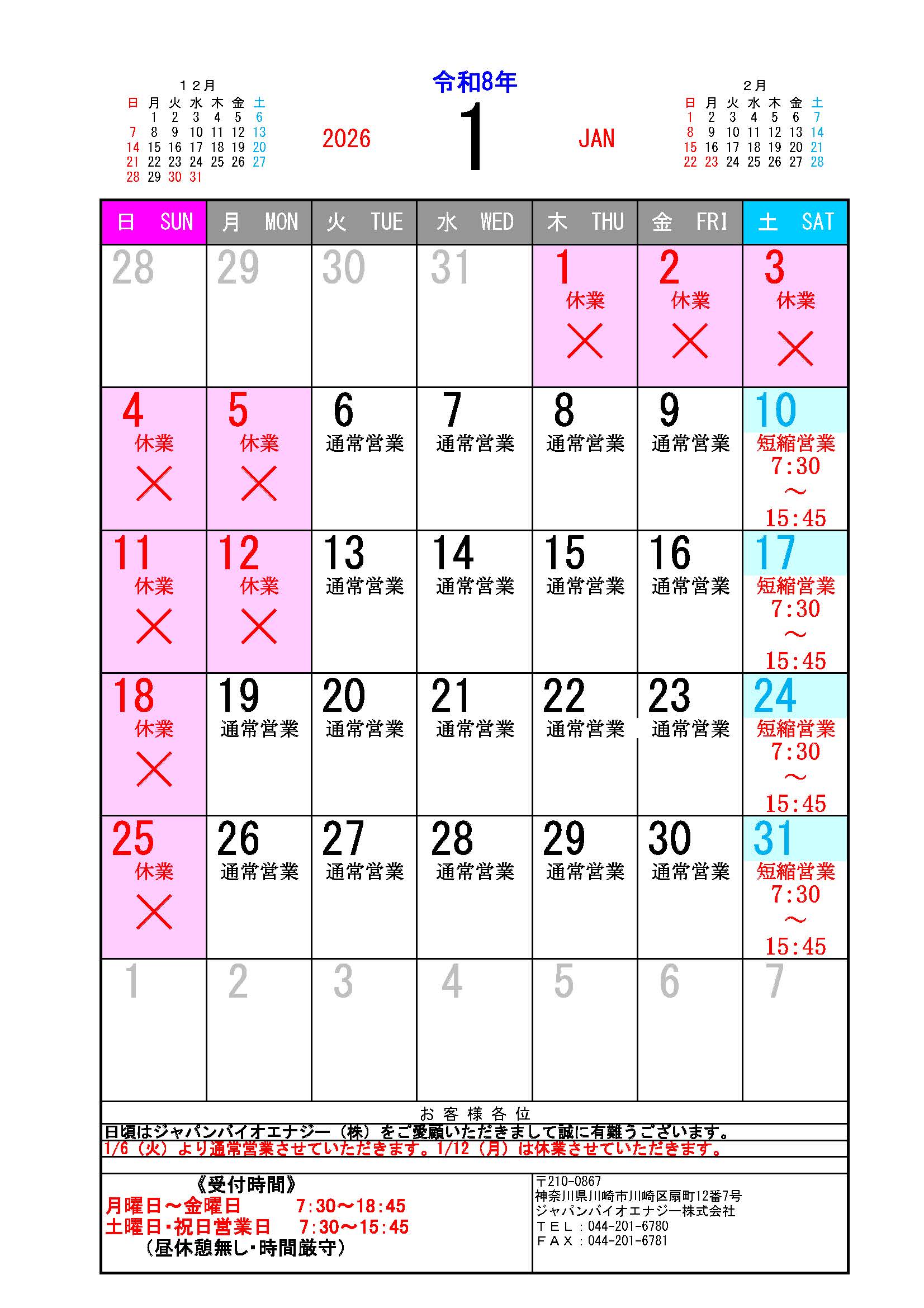 １２月

| 日 | 月 | 火 | 水 | 木 | 金 | 土 |
|---|---|---|---|---|---|---|
| | 1 | 2 | 3 | 4 | 5 | 6 |
| 7 | 8 | 9 | 10 | 11 | 12 | 13 |
| 14 | 15 | 16 | 17 | 18 | 19 | 20 |
| 21 | 22 | 23 | 24 | 25 | 26 | 27 |
| 28 | 29 | 30 | 31 | | | |

令和8年
2026
1
JAN

２月

| 日 | 月 | 火 | 水 | 木 | 金 | 土 |
|---|---|---|---|---|---|---|
| 1 | 2 | 3 | 4 | 5 | 6 | 7 |
| 8 | 9 | 10 | 11 | 12 | 13 | 14 |
| 15 | 16 | 17 | 18 | 19 | 20 | 21 |
| 22 | 23 | 24 | 25 | 26 | 27 | 28 |

| 日 SUN | 月 MON | 火 TUE | 水 WED | 木 THU | 金 FRI | 土 SAT |
|---|---|---|---|---|---|---|
| 28 | 29 | 30 | 31 | 1 休業 × | 2 休業 × | 3 休業 × |
| 4 休業 × | 5 休業 × | 6 通常営業 | 7 通常営業 | 8 通常営業 | 9 通常営業 | 10 短縮営業 7:30 ～ 15:45 |
| 11 休業 × | 12 休業 × | 13 通常営業 | 14 通常営業 | 15 通常営業 | 16 通常営業 | 17 短縮営業 7:30 ～ 15:45 |
| 18 休業 × | 19 通常営業 | 20 通常営業 | 21 通常営業 | 22 通常営業 | 23 通常営業 | 24 短縮営業 7:30 ～ 15:45 |
| 25 休業 × | 26 通常営業 | 27 通常営業 | 28 通常営業 | 29 通常営業 | 30 通常営業 | 31 短縮営業 7:30 ～ 15:45 |
| 1 | 2 | 3 | 4 | 5 | 6 | 7 |

お客様各位
日頃はジャパンバイオエナジー（株）をご愛顧いただきまして誠に有難うございます。
1/6（火）より通常営業させていただきます。1/12（月）は休業させていただきます。

《受付時間》
月曜日～金曜日　7:30～18:45
土曜日・祝日営業日　7:30～15:45
（昼休憩無し・時間厳守）

〒210-0867
神奈川県川崎市川崎区扇町12番7号
ジャパンバイオエナジー株式会社
ＴＥＬ：044-201-6780
ＦＡＸ：044-201-6781